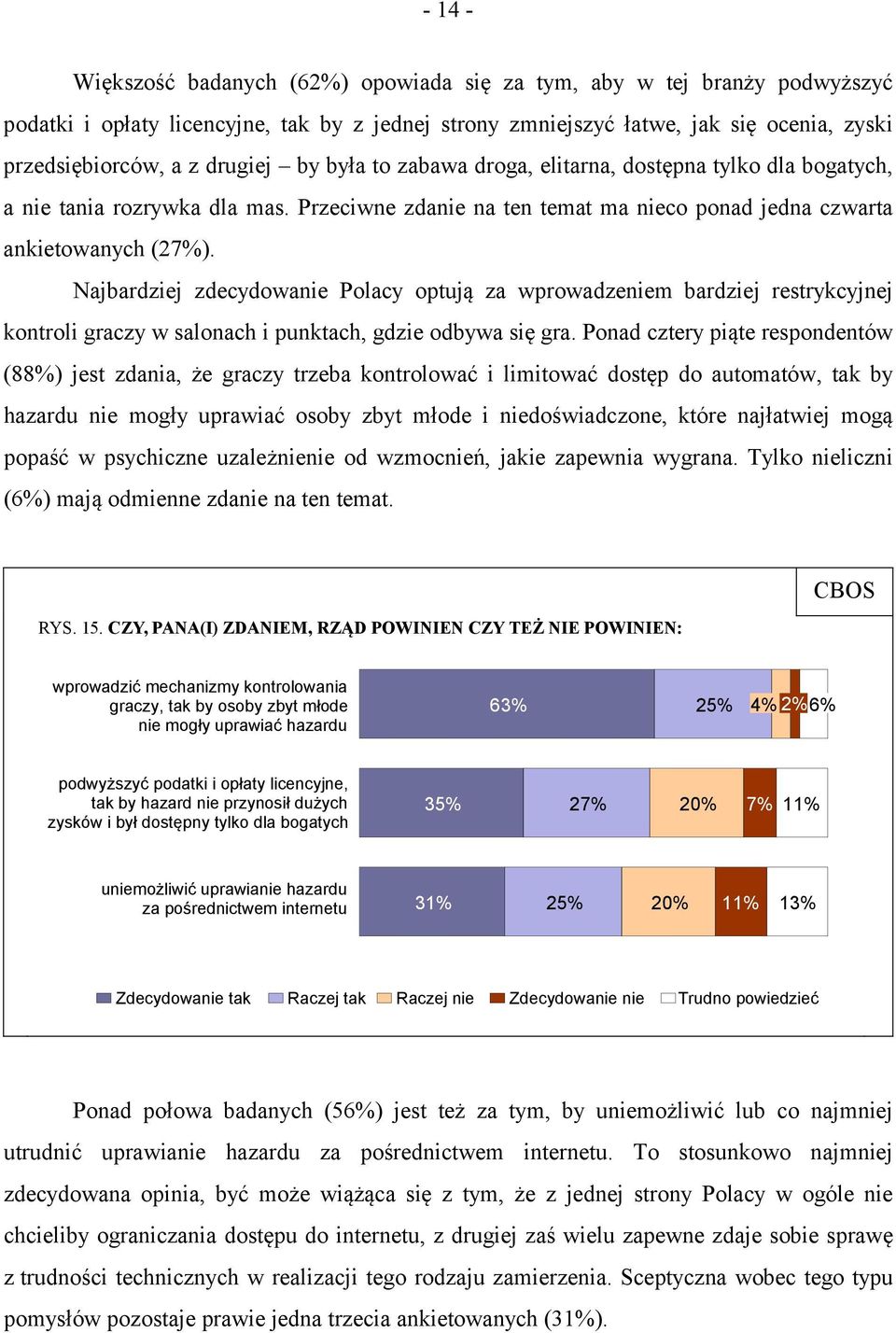 - 14 -

Większość badanych (62%) opowiada się za tym, aby w tej branży podwyższyć podatki i opłaty licencyjne, tak by z jednej strony zmniejszyć łatwe, jak się ocenia, zyski przedsiębiorców, a z drugiej – by była to zabawa droga, elitarna, dostępna tylko dla bogatych, a nie tania rozrywka dla mas. Przeciwne zdanie na ten temat ma nieco ponad jedna czwarta ankietowanych (27%).

Najbardziej zdecydowanie Polacy optują za wprowadzeniem bardziej restrykcyjnej kontroli graczy w salonach i punktach, gdzie odbywa się gra. Ponad cztery piąte respondentów (88%) jest zdania, że graczy trzeba kontrolować i limitować dostęp do automatów, tak by hazardu nie mogły uprawiać osoby zbyt młode i niedoświadczone, które najłatwiej mogą popaść w psychiczne uzależnienie od wzmocnień, jakie zapewnia wygrana. Tylko nieliczni (6%) mają odmienne zdanie na ten temat.

CBOS

RYS. 15. CZY, PANA(I) ZDANIEM, RZĄD POWINIEN CZY TEŻ NIE POWINIEN:

wprowadzić mechanizmy kontrolowania graczy, tak by osoby zbyt młode nie mogły uprawiać hazardu 63% 25% 4% 2% 6%

podwyższyć podatki i opłaty licencyjne, tak by hazard nie przynosił dużych zysków i był dostępny tylko dla bogatych 35% 27% 20% 7% 11%

uniemożliwić uprawianie hazardu za pośrednictwem internetu 31% 25% 20% 11% 13%

Zdecydowanie tak Raczej tak Raczej nie Zdecydowanie nie Trudno powiedzieć

Ponad połowa badanych (56%) jest też za tym, by uniemożliwić lub co najmniej utrudnić uprawianie hazardu za pośrednictwem internetu. To stosunkowo najmniej zdecydowana opinia, być może wiążąca się z tym, że z jednej strony Polacy w ogóle nie chcieliby ograniczania dostępu do internetu, z drugiej zaś wielu zapewne zdaje sobie sprawę z trudności technicznych w realizacji tego rodzaju zamierzenia. Sceptyczna wobec tego typu pomysłów pozostaje prawie jedna trzecia ankietowanych (31%).